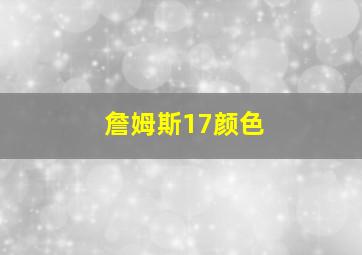 詹姆斯17颜色